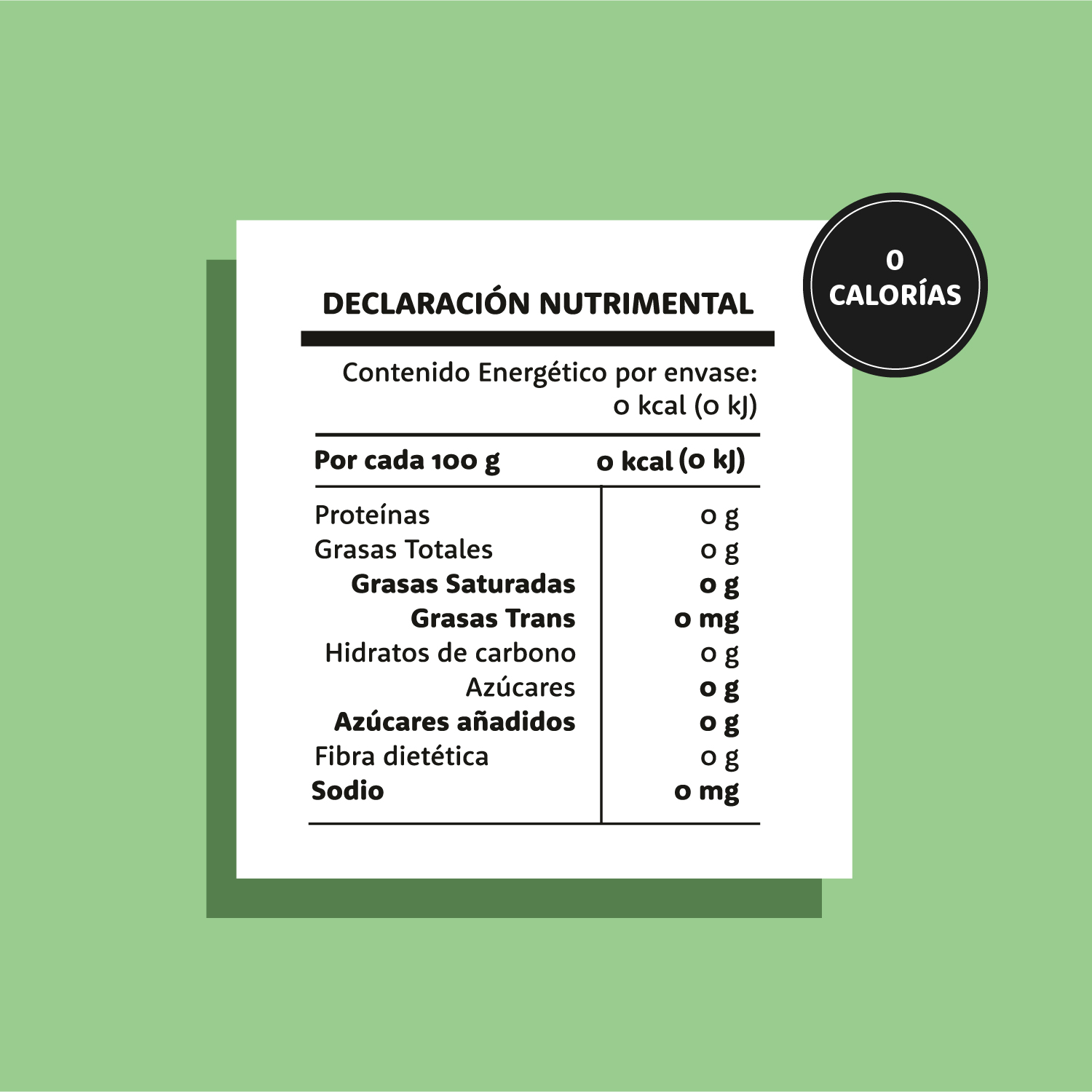 0 CALORÍAS

DECLARACIÓN NUTRIMENTAL

Contenido Energético por envase: 0 kcal (0 kJ)

| Por cada 100 g | 0 kcal (0 kJ) |
|---|---|
| Proteínas | 0 g |
| Grasas Totales | 0 g |
| Grasas Saturadas | 0 g |
| Grasas Trans | 0 mg |
| Hidratos de carbono | 0 g |
| Azúcares | 0 g |
| Azúcares añadidos | 0 g |
| Fibra dietética | 0 g |
| Sodio | 0 mg |